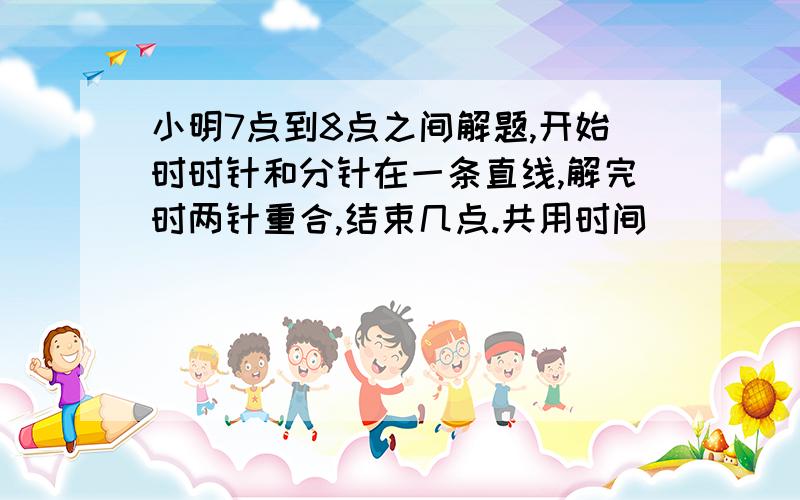 小明7点到8点之间解题,开始时时针和分针在一条直线,解完时两针重合,结束几点.共用时间